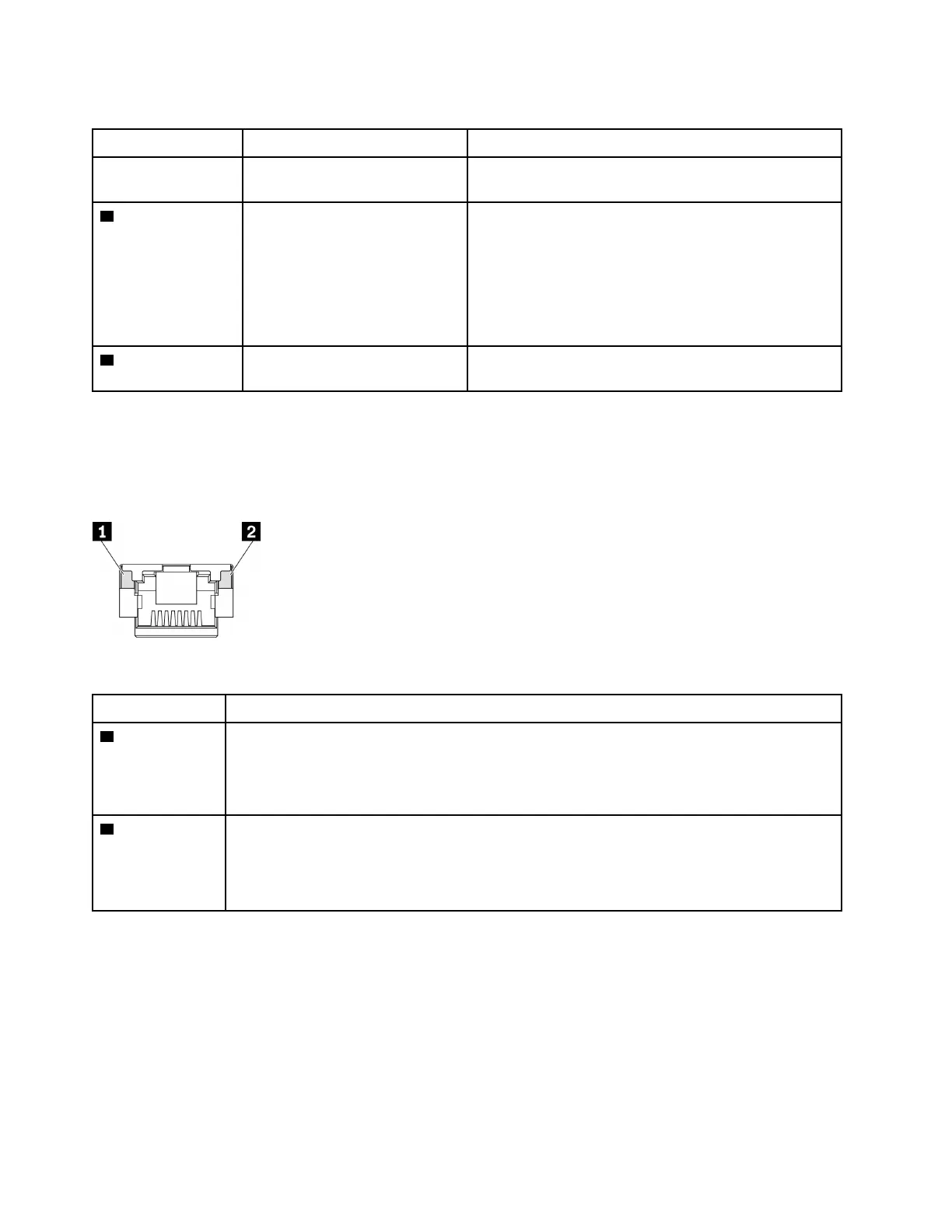 1

2